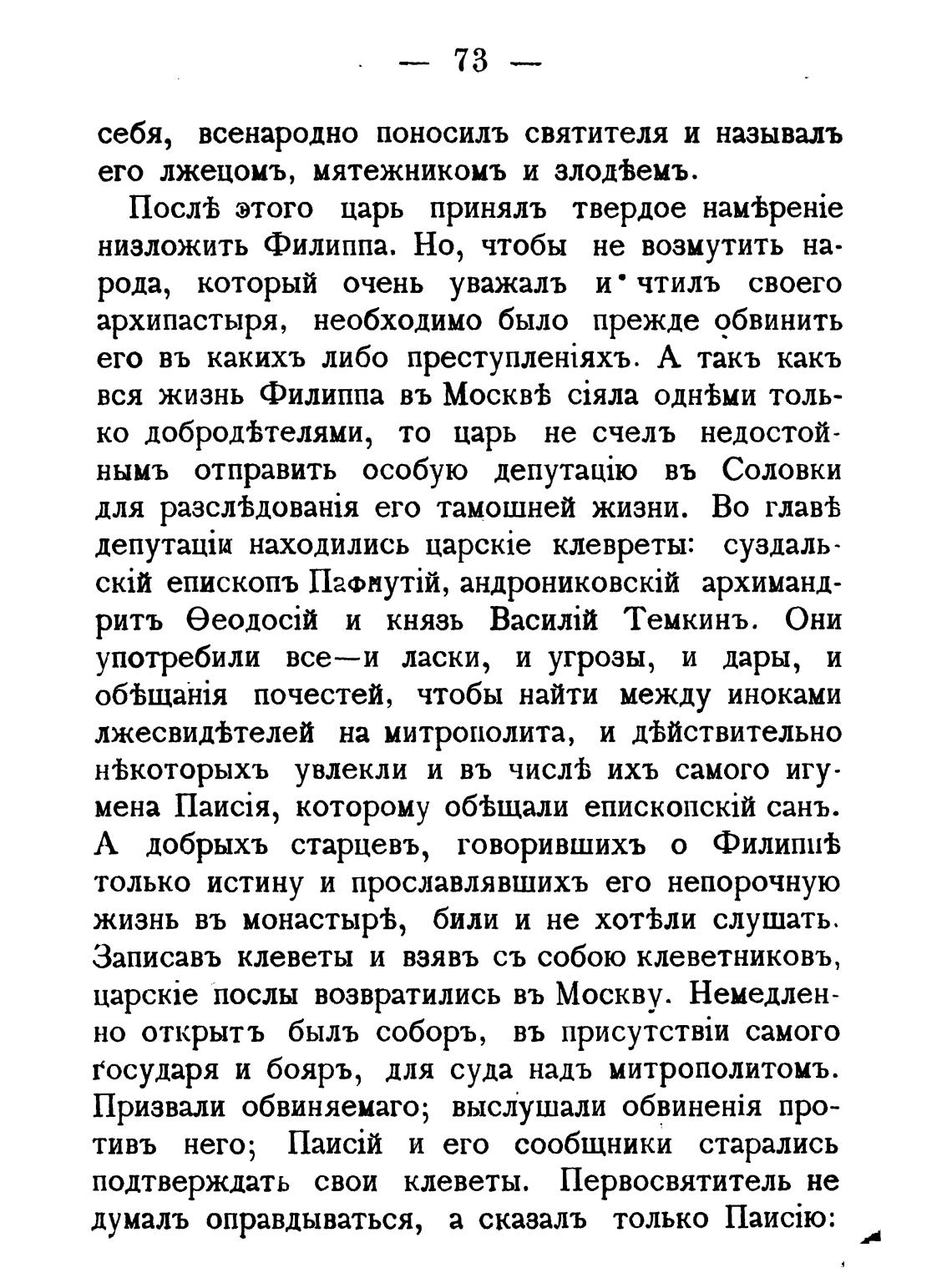 — 73 —

себя, всенародно поносилъ святителя и называлъ его лжецомъ, мятежникомъ и злодѣемъ.

Послѣ этого царь принялъ твердое намѣреніе низложить Филиппа. Но, чтобы не возмутить народа, который очень уважалъ и чтилъ своего архипастыря, необходимо было прежде обвинить его въ какихъ либо преступленіяхъ. А такъ какъ вся жизнь Филиппа въ Москвѣ сіяла однѣми только добродѣтелями, то царь не счелъ недостойнымъ отправить особую депутацію въ Соловки для разслѣдованія его тамошней жизни. Во главѣ депутаціи находились царскіе клевреты: суздальскій епископъ Пафнутій, андрониковскій архимандритъ Ѳеодосій и князь Василій Темкинъ. Они употребили все—и ласки, и угрозы, и дары, и обѣщанія почестей, чтобы найти между иноками лжесвидѣтелей на митрополита, и дѣйствительно нѣкоторыхъ увлекли и въ числѣ ихъ самого игумена Паисія, которому обѣщали епископскій санъ. А добрыхъ старцевъ, говорившихъ о Филиппѣ только истину и прославлявшихъ его непорочную жизнь въ монастырѣ, били и не хотѣли слушать. Записавъ клеветы и взявъ съ собою клеветниковъ, царскіе послы возвратились въ Москву. Немедленно открытъ былъ соборъ, въ присутствіи самого государя и бояръ, для суда надъ митрополитомъ. Призвали обвиняемаго; выслушали обвиненія противъ него; Паисій и его сообщники старались подтверждать свои клеветы. Первосвятитель не думалъ оправдываться, а сказалъ только Паисію: